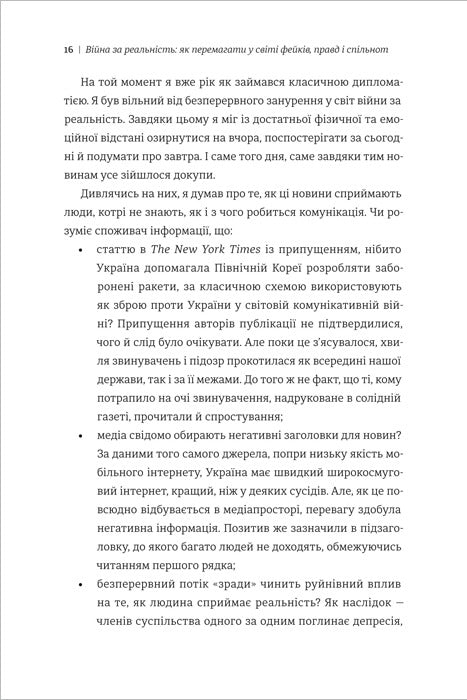 16 | Війна за реальність: як перемагати у світі фейків, правд і спільнот

На той момент я вже рік як займався класичною дипломатією. Я був вільний від безперервного занурення у світ війни за реальність. Завдяки цьому я міг із достатньої фізичної та емоційної відстані озирнутися на вчора, поспостерігати за сьогодні й подумати про завтра. І саме того дня, саме завдяки тим новинам усе зійшлося докупи.

Дивлячись на них, я думав про те, як ці новини сприймають люди, котрі не знають, як і з чого робиться комунікація. Чи розуміє споживач інформації, що:

• статтю в The New York Times із припущенням, нібито Україна допомагала Північній Кореї розробляти заборонені ракети, за класичною схемою використовують як зброю проти України у світовій комунікативній війні? Припущення авторів публікації не підтвердилися, чого й слід було очікувати. Але поки це з'ясувалося, хвиля звинувачень і підозр прокотилася як всередині нашої держави, так і за її межами. До того ж не факт, що ті, кому потрапило на очі звинувачення, надруковане в солідній газеті, прочитали й спростування;

• медіа свідомо обирають негативні заголовки для новин? За даними того самого джерела, попри низьку якість мобільного інтернету, Україна має швидкий широкосмуговий інтернет, кращий, ніж у деяких сусідів. Але, як це повсюдно відбувається в медіапросторі, перевагу здобула негативна інформація. Позитив же зазначили в підзаголовку, до якого багато людей не доходять, обмежуючись читанням першого рядка;

• безперервний потік «зради» чинить руйнівний вплив на те, як людина сприймає реальність? Як наслідок — членів суспільства одного за одним поглинає депресія,